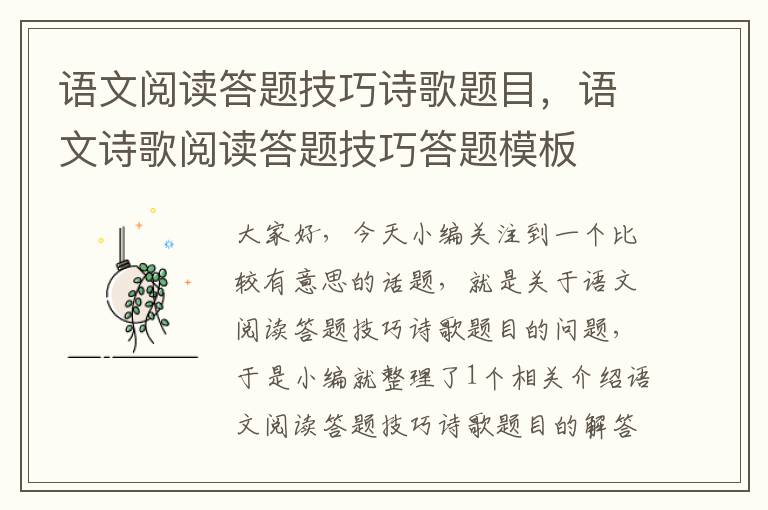 语文阅读答题技巧诗歌题目，语文诗歌阅读答题技巧答题模板

大家好，今天小编关注到一个比较有意思的话题，就是关于语文阅读答题技巧诗歌题目的问题，于是小编就整理了1个相关介绍语文阅读答题技巧诗歌题目的解答